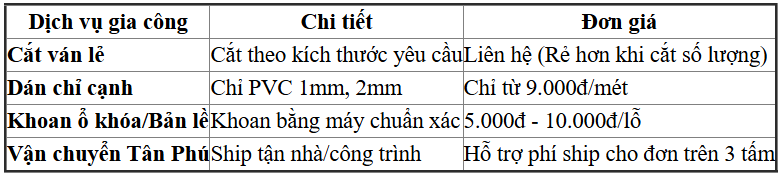 | Dịch vụ gia công | Chi tiết | Đơn giá |
|---|---|---|
| Cắt ván lẻ | Cắt theo kích thước yêu cầu | Liên hệ (Rẻ hơn khi cắt số lượng) |
| Dán chỉ cạnh | Chỉ PVC 1mm, 2mm | Chỉ từ 9.000đ/mét |
| Khoan ổ khóa/Bản lề | Khoan bằng máy chuẩn xác | 5.000đ - 10.000đ/lỗ |
| Vận chuyển Tân Phú | Ship tận nhà/công trình | Hỗ trợ phí ship cho đơn trên 3 tấm |